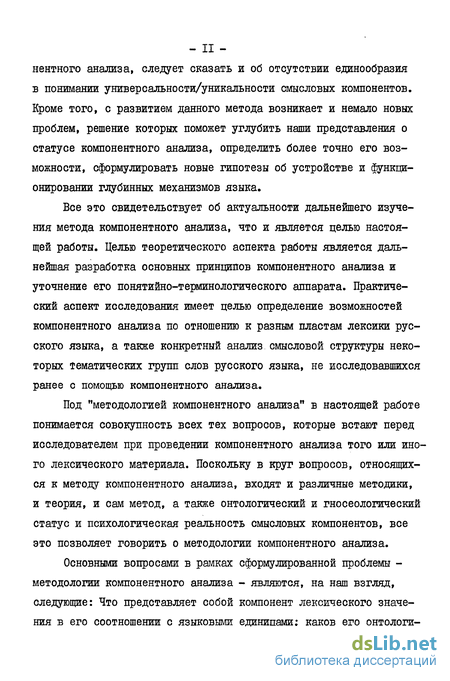 - II -

нентного анализа, следует сказать и об отсутствии единообразия в понимании универсальности/уникальности смысловых компонентов. Кроме того, с развитием данного метода возникает и немало новых проблем, решение которых поможет углубить наши представления о статусе компонентного анализа, определить более точно его возможности, сформулировать новые гипотезы об устройстве и функционировании глубинных механизмов языка.

Все это свидетельствует об актуальности дальнейшего изучения метода компонентного анализа, что и является целью настоящей работы. Целью теоретического аспекта работы является дальнейшая разработка основных принципов компонентного анализа и уточнение его понятийно-терминологического аппарата. Практический аспект исследования имеет целью определение возможностей компонентного анализа по отношению к разным пластам лексики русского языка, а также конкретный анализ смысловой структуры некоторых тематических групп слов русского языка, не исследовавшихся ранее с помощью компонентного анализа.

Под "методологией компонентного анализа" в настоящей работе понимается совокупность всех тех вопросов, которые встают перед исследователем при проведении компонентного анализа того или иного лексического материала. Поскольку в круг вопросов, относящихся к методу компонентного анализа, входят и различные методики, и теория, и сам метод, а также онтологический и гносеологический статус и психологическая реальность смысловых компонентов, все это позволяет говорить о методологии компонентного анализа.

Основными вопросами в рамках сформулированной проблемы - методологии компонентного анализа - являются, на наш взгляд, следующие: Что представляет собой компонент лексического значения в его соотношении с языковыми единицами: каков его онтологи-

dsLib.net
библиотека диссертаций